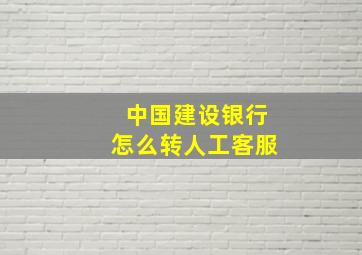 中国建设银行
怎么转人工客服